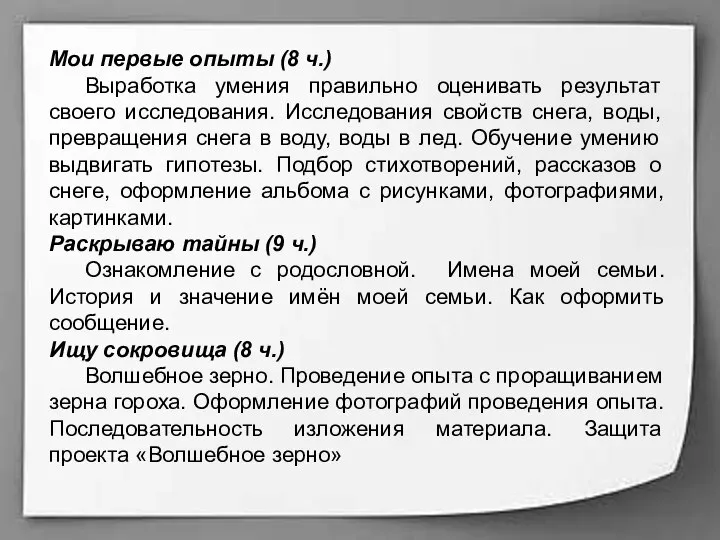 Мои первые опыты (8 ч.)

Выработка умения правильно оценивать результат своего исследования. Исследования свойств снега, воды, превращения снега в воду, воды в лед. Обучение умению выдвигать гипотезы. Подбор стихотворений, рассказов о снеге, оформление альбома с рисунками, фотографиями, картинками.

Раскрываю тайны (9 ч.)

Ознакомление с родословной. Имена моей семьи. История и значение имён моей семьи. Как оформить сообщение.

Ищу сокровища (8 ч.)

Волшебное зерно. Проведение опыта с проращиванием зерна гороха. Оформление фотографий проведения опыта. Последовательность изложения материала. Защита проекта «Волшебное зерно»